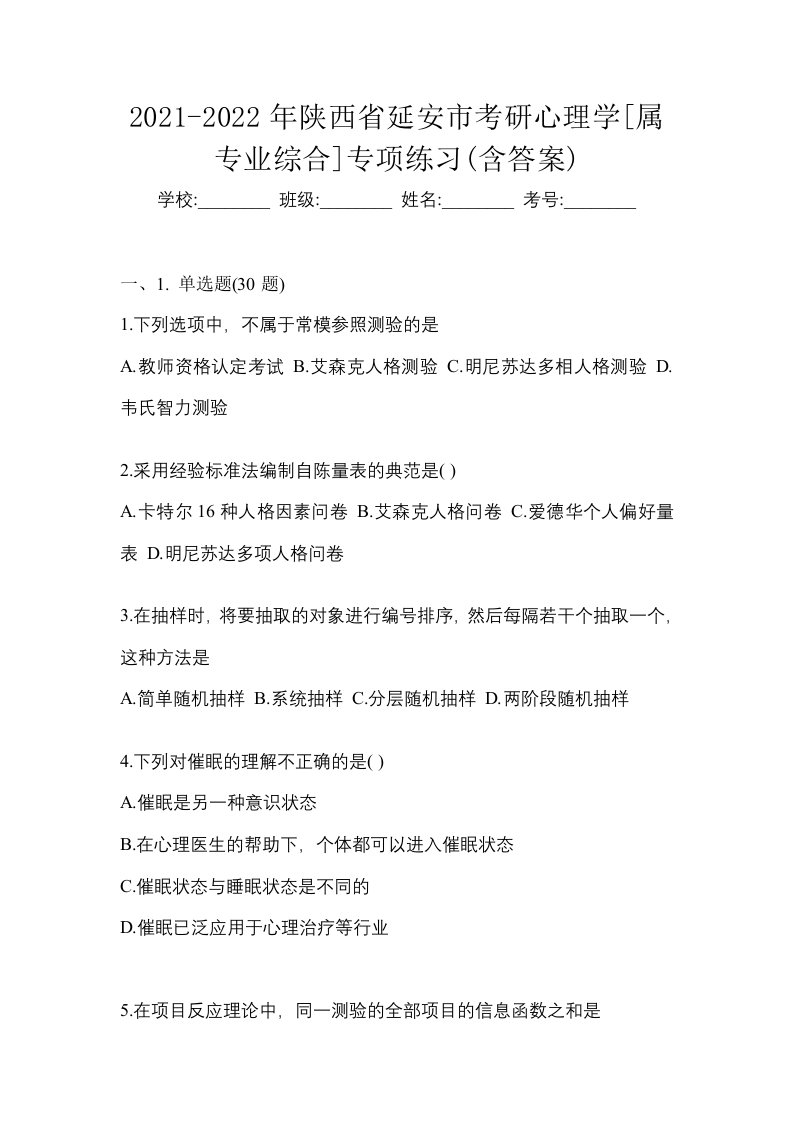 2021-2022 年陕西省延安市考研心理学[属专业综合]专项练习(含答案)

学校:________ 班级:________ 姓名:________ 考号:________

一、1. 单选题(30 题)

1.下列选项中，不属于常模参照测验的是

A.教师资格认定考试 B.艾森克人格测验 C.明尼苏达多相人格测验 D.韦氏智力测验

2.采用经验标准法编制自陈量表的典范是( )

A.卡特尔 16 种人格因素问卷 B.艾森克人格问卷 C.爱德华个人偏好量表 D.明尼苏达多项人格问卷

3.在抽样时，将要抽取的对象进行编号排序，然后每隔若干个抽取一个，这种方法是

A.简单随机抽样 B.系统抽样 C.分层随机抽样 D.两阶段随机抽样

4.下列对催眠的理解不正确的是( )

A.催眠是另一种意识状态

B.在心理医生的帮助下，个体都可以进入催眠状态

C.催眠状态与睡眠状态是不同的

D.催眠已泛应用于心理治疗等行业

5.在项目反应理论中，同一测验的全部项目的信息函数之和是